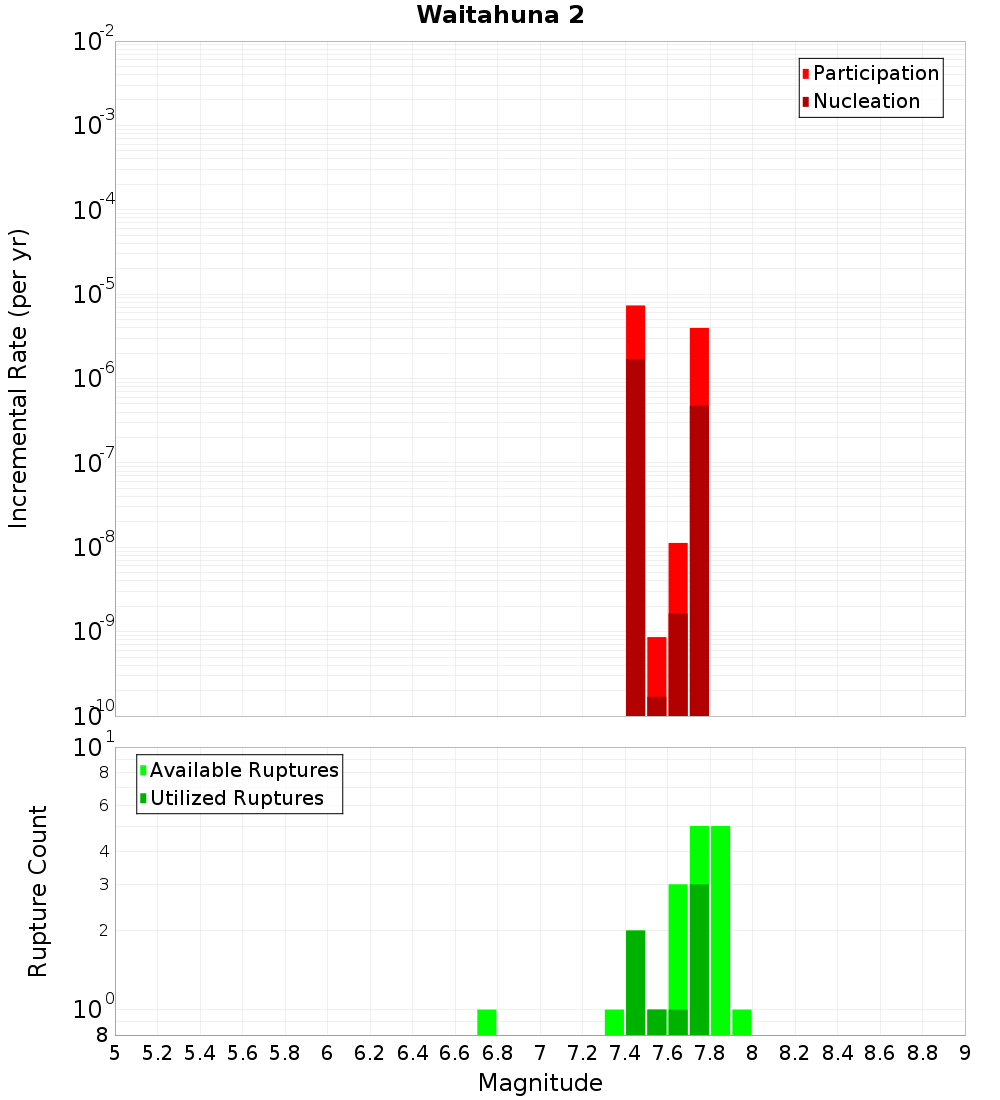 Waitahuna 2

Participation
Nucleation

Incremental Rate (per yr)

$10^{-2}$
$10^{-3}$
$10^{-4}$
$10^{-5}$
$10^{-6}$
$10^{-7}$
$10^{-8}$
$10^{-9}$
$10^{-10}$

Available Ruptures
Utilized Ruptures

Rupture Count

$10^{1}$
8
6
4
3
2
$10^{0}$
8

5 5.2 5.4 5.6 5.8 6 6.2 6.4 6.6 6.8 7 7.2 7.4 7.6 7.8 8 8.2 8.4 8.6 8.8 9

Magnitude